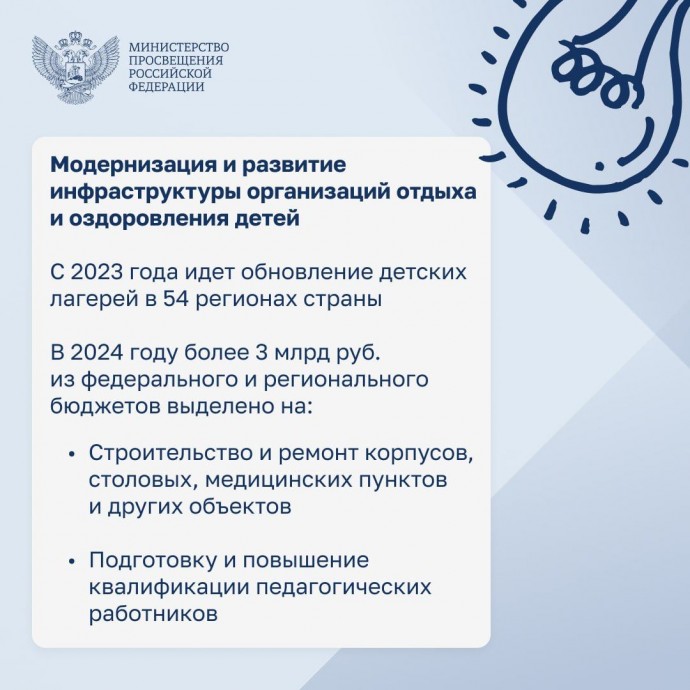 МИНИСТЕРСТВО ПРОСВЕЩЕНИЯ РОССИЙСКОЙ ФЕДЕРАЦИИ

Модернизация и развитие инфраструктуры организаций отдыха и оздоровления детей

С 2023 года идет обновление детских лагерей в 54 регионах страны

В 2024 году более 3 млрд руб. из федерального и регионального бюджетов выделено на:

• Строительство и ремонт корпусов, столовых, медицинских пунктов и других объектов

• Подготовку и повышение квалификации педагогических работников